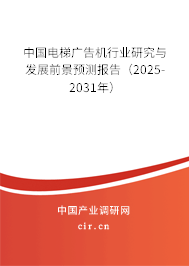 中国电梯广告机行业研究与发展前景预测报告（2025-2031年）

中国产业调研网

cir.cn